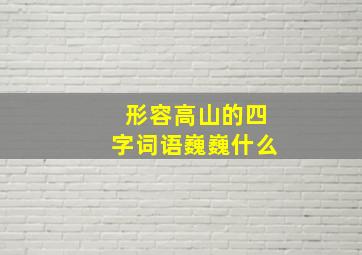 形容高山的四字词语巍巍什么